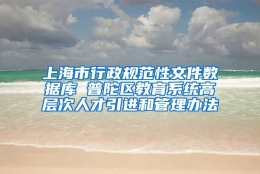 上海市行政规范性文件数据库 普陀区教育系统高层次人才引进和管理办法